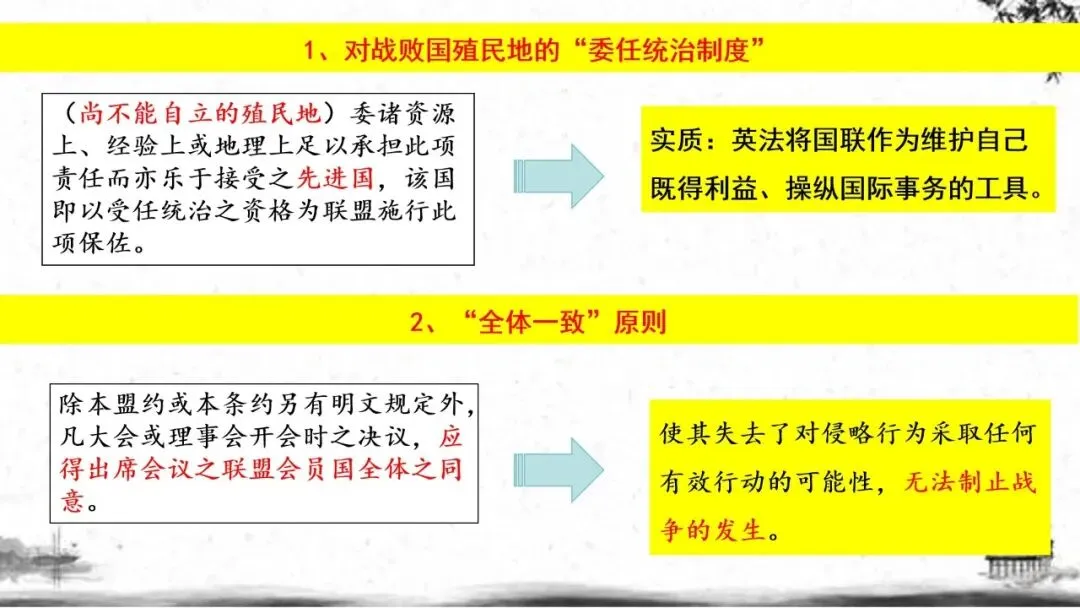 1、对战败国殖民地的“委任统治制度”

（尚不能自立的殖民地）委诸资源上、经验上或地理上足以承担此项责任而亦乐于接受之先进国，该国即以受任统治之资格为联盟施行此项保佐。

实质：英法将国联作为维护自己既得利益、操纵国际事务的工具。

2、“全体一致”原则

除本盟约或本条约另有明文规定外，凡大会或理事会开会时之决议，应得出席会议之联盟会员国全体之同意。

使其失去了对侵略行为采取任何有效行动的可能性，无法制止战争的发生。